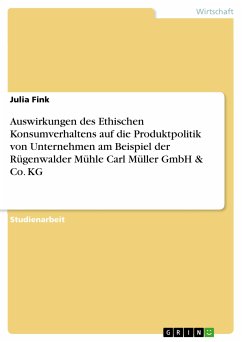 Wirtschaft

Julia Fink

Auswirkungen des Ethischen Konsumverhaltens auf die Produktpolitik von Unternehmen am Beispiel der Rügenwalder Mühle Carl Müller GmbH & Co. KG

Studienarbeit

GRIN